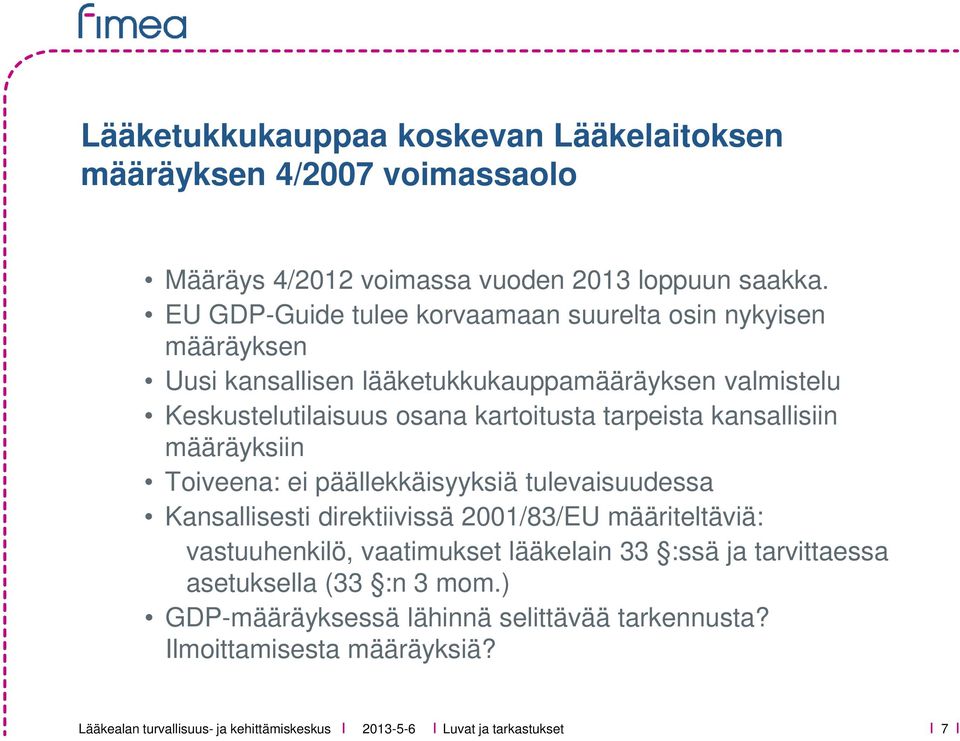 fimea

Lääketukkukauppaa koskevan Lääkelaitoksen määräyksen 4/2007 voimassaolo

• Määräys 4/2012 voimassa vuoden 2013 loppuun saakka.
• EU GDP-Guide tulee korvaamaan suurelta osin nykyisen määräyksen
• Uusi kansallisen lääketukkukauppamääräyksen valmistelu
• Keskustelutilaisuus osana kartoitusta tarpeista kansallisiin määräyksiin
• Toiveena: ei päällekkäisyyksiä tulevaisuudessa
• Kansallisesti direktiivissä 2001/83/EU määriteltäviä:
vastuuhenkilö, vaatimukset lääkelain 33 §:ssä ja tarvittaessa asetuksella (33 §:n 3 mom.)
• GDP-määräyksessä lähinnä selittävää tarkennusta? Ilmoittamisesta määräyksiä?

Lääkealan turvallisuus- ja kehittämiskeskus | 2013-5-6 | Luvat ja tarkastukset | 7 |